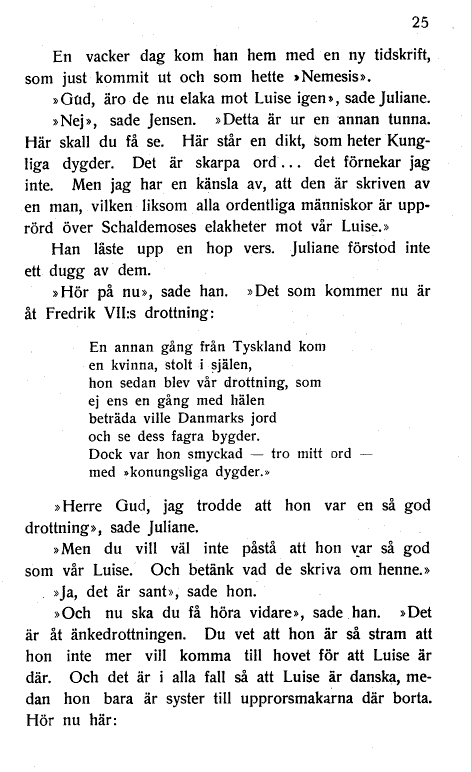 25

En vacker dag kom han hem med en ny tidskrift, som just kommit ut och som hette »Nemesis».

»Gud, äro de nu elaka mot Luise igen», sade Juliane.

»Nej», sade Jensen. »Detta är ur en annan tunna. Här skall du få se. Här står en dikt, som heter Kungliga dygder. Det är skarpa ord... det förnekar jag inte. Men jag har en känsla av, att den är skriven av en man, vilken liksom alla ordentliga människor är upprörd över Schaldemoses elakheter mot vår Luise.»

Han läste upp en hop vers. Juliane förstod inte ett dugg av dem.

»Hör på nu», sade han. »Det som kommer nu är åt Fredrik VII:s drottning:

En annan gång från Tyskland kom
en kvinna, stolt i själen,
hon sedan blev vår drottning, som
ej ens en gång med hälen
beträda ville Danmarks jord
och se dess fagra bygder.
Dock var hon smyckad — tro mitt ord —
med »konungsliga dygder.»

»Herre Gud, jag trodde att hon var en så god drottning», sade Juliane.

»Men du vill väl inte påstå att hon var så god som vår Luise. Och betänk vad de skriva om henne.»

»Ja, det är sant», sade hon.

»Och nu ska du få höra vidare», sade han. »Det är åt änkedrottningen. Du vet att hon är så stram att hon inte mer vill komma till hovet för att Luise är där. Och det är i alla fall så att Luise är danska, medan hon bara är syster till upprorsmakarna där borta. Hör nu här: